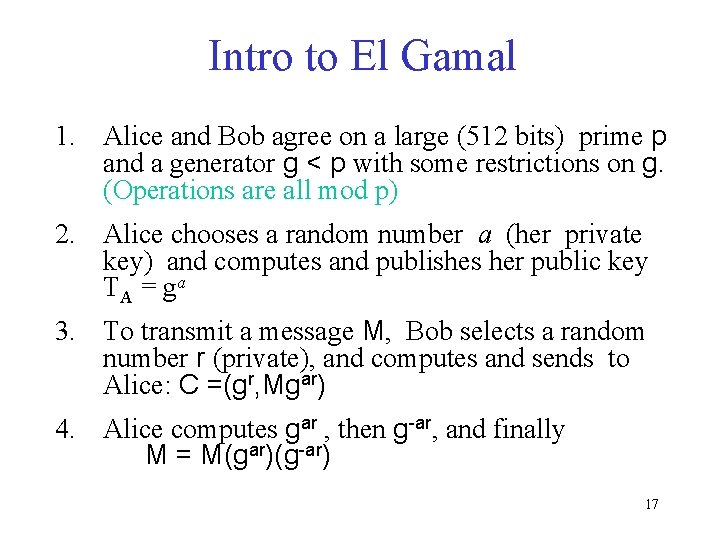 Intro to El Gamal

1. Alice and Bob agree on a large (512 bits) prime p and a generator g < p with some restrictions on g. (Operations are all mod p)

2. Alice chooses a random number a (her private key) and computes and publishes her public key $T_A = g^a$

3. To transmit a message M, Bob selects a random number r (private), and computes and sends to Alice: $C = (g^r, Mg^{ar})$

4. Alice computes $g^{ar}$, then $g^{-ar}$, and finally $M = M(g^{ar})(g^{-ar})$

17